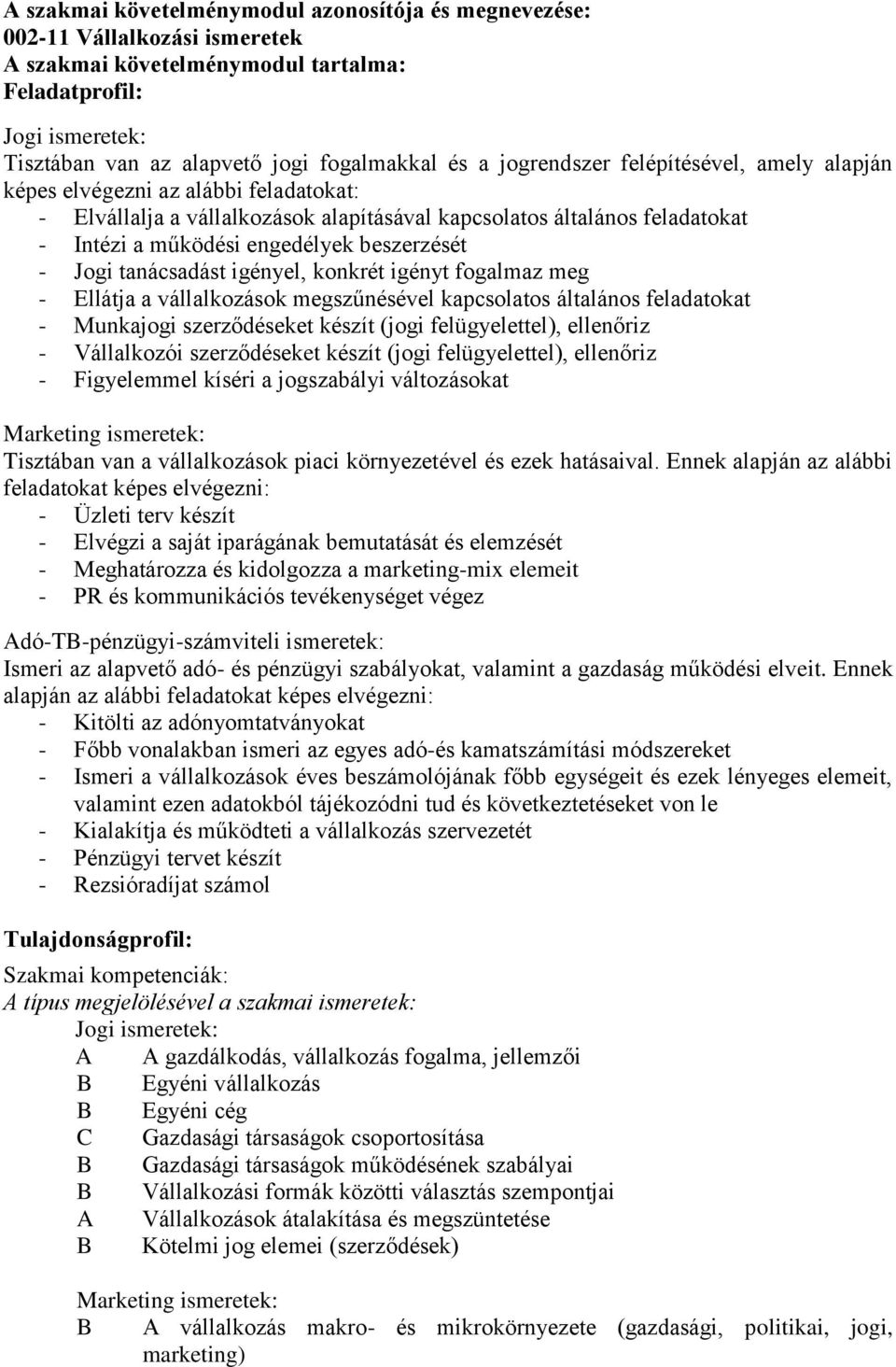 A szakmai követelménymodul azonosítója és megnevezése:
002-11 Vállalkozási ismeretek
A szakmai követelménymodul tartalma:
Feladatprofil:

Jogi ismeretek:
Tisztában van az alapvető jogi fogalmakkal és a jogrendszer felépítésével, amely alapján képes elvégezni az alábbi feladatokat:
- Elvállalja a vállalkozások alapításával kapcsolatos általános feladatokat
- Intézi a működési engedélyek beszerzését
- Jogi tanácsadást igényel, konkrét igényt fogalmaz meg
- Ellátja a vállalkozások megszűnésével kapcsolatos általános feladatokat
- Munkajogi szerződéseket készít (jogi felügyelettel), ellenőriz
- Vállalkozói szerződéseket készít (jogi felügyelettel), ellenőriz
- Figyelemmel kíséri a jogszabályi változásokat

Marketing ismeretek:
Tisztában van a vállalkozások piaci környezetével és ezek hatásaival. Ennek alapján az alábbi feladatokat képes elvégezni:
- Üzleti terv készít
- Elvégzi a saját iparágának bemutatását és elemzését
- Meghatározza és kidolgozza a marketing-mix elemeit
- PR és kommunikációs tevékenységet végez

Adó-TB-pénzügyi-számviteli ismeretek:
Ismeri az alapvető adó- és pénzügyi szabályokat, valamint a gazdaság működési elveit. Ennek alapján az alábbi feladatokat képes elvégezni:
- Kitölti az adónyomtatványokat
- Főbb vonalakban ismeri az egyes adó-és kamatszámítási módszereket
- Ismeri a vállalkozások éves beszámolójának főbb egységeit és ezek lényeges elemeit, valamint ezen adatokból tájékozódni tud és következtetéseket von le
- Kialakítja és működteti a vállalkozás szervezetét
- Pénzügyi tervet készít
- Rezsióradíjat számol

Tulajdonságprofil:

Szakmai kompetenciák:
A típus megjelölésével a szakmai ismeretek:
Jogi ismeretek:
A A gazdálkodás, vállalkozás fogalma, jellemzői
B Egyéni vállalkozás
B Egyéni cég
C Gazdasági társaságok csoportosítása
B Gazdasági társaságok működésének szabályai
B Vállalkozási formák közötti választás szempontjai
A Vállalkozások átalakítása és megszüntetése
B Kötelmi jog elemei (szerződések)

Marketing ismeretek:
B A vállalkozás makro- és mikrokörnyezete (gazdasági, politikai, jogi, marketing)